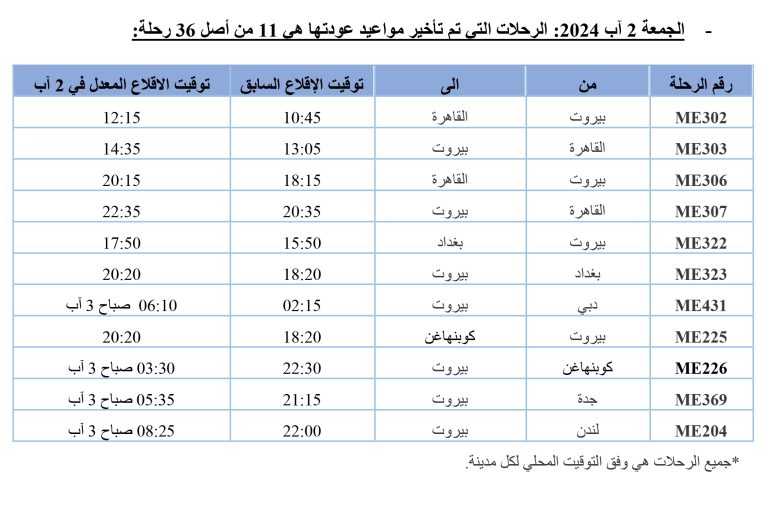 - الجمعة 2 آب 2024: الرحلات التي تم تأخير مواعيد عودتها هي 11 من أصل 36 رحلة:

| رقم الرحلة | من | الى | توقيت الإقلاع السابق | توقيت الاقلاع المعدل في 2 آب |
|---|---|---|---|---|
| ME302 | بيروت | القاهرة | 10:45 | 12:15 |
| ME303 | القاهرة | بيروت | 13:05 | 14:35 |
| ME306 | بيروت | القاهرة | 18:15 | 20:15 |
| ME307 | القاهرة | بيروت | 20:35 | 22:35 |
| ME322 | بيروت | بغداد | 15:50 | 17:50 |
| ME323 | بغداد | بيروت | 18:20 | 20:20 |
| ME431 | دبي | بيروت | 02:15 | 06:10 صباح 3 آب |
| ME225 | بيروت | كوبنهاغن | 18:20 | 20:20 |
| ME226 | كوبنهاغن | بيروت | 22:30 | 03:30 صباح 3 آب |
| ME369 | جدة | بيروت | 21:15 | 05:35 صباح 3 آب |
| ME204 | لندن | بيروت | 22:00 | 08:25 صباح 3 آب |

*جميع الرحلات هي وفق التوقيت المحلي لكل مدينة.